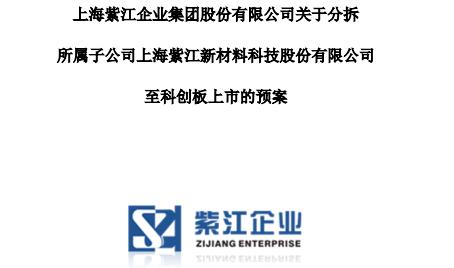 上海紫江企业集团股份有限公司关于分拆

所属子公司上海紫江新材料科技股份有限公司

至科创板上市的预案

紫江企业
ZIJIANG ENTERPRISE